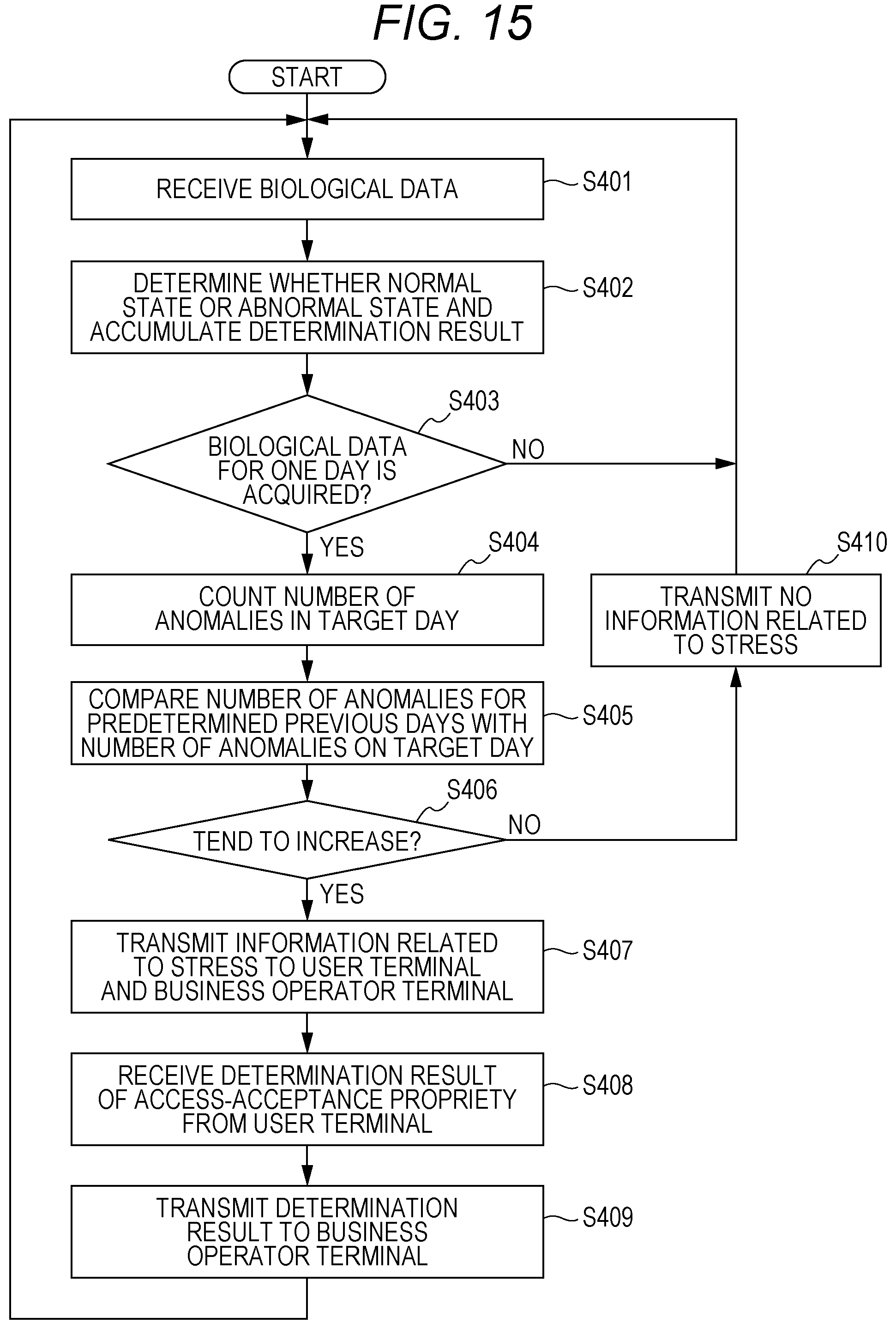 FIG. 15

START

RECEIVE BIOLOGICAL DATA

S401

DETERMINE WHETHER NORMAL STATE OR ABNORMAL STATE AND ACCUMULATE DETERMINATION RESULT

S402

S403

BIOLOGICAL DATA FOR ONE DAY IS ACQUIRED?

NO

YES

S404

COUNT NUMBER OF ANOMALIES IN TARGET DAY

S410

TRANSMIT NO INFORMATION RELATED TO STRESS

COMPARE NUMBER OF ANOMALIES FOR PREDETERMINED PREVIOUS DAYS WITH NUMBER OF ANOMALIES ON TARGET DAY

S405

S406

TEND TO INCREASE?

NO

YES

TRANSMIT INFORMATION RELATED TO STRESS TO USER TERMINAL AND BUSINESS OPERATOR TERMINAL

S407

RECEIVE DETERMINATION RESULT OF ACCESS-ACCEPTANCE PROPRIETY FROM USER TERMINAL

S408

TRANSMIT DETERMINATION RESULT TO BUSINESS OPERATOR TERMINAL

S409